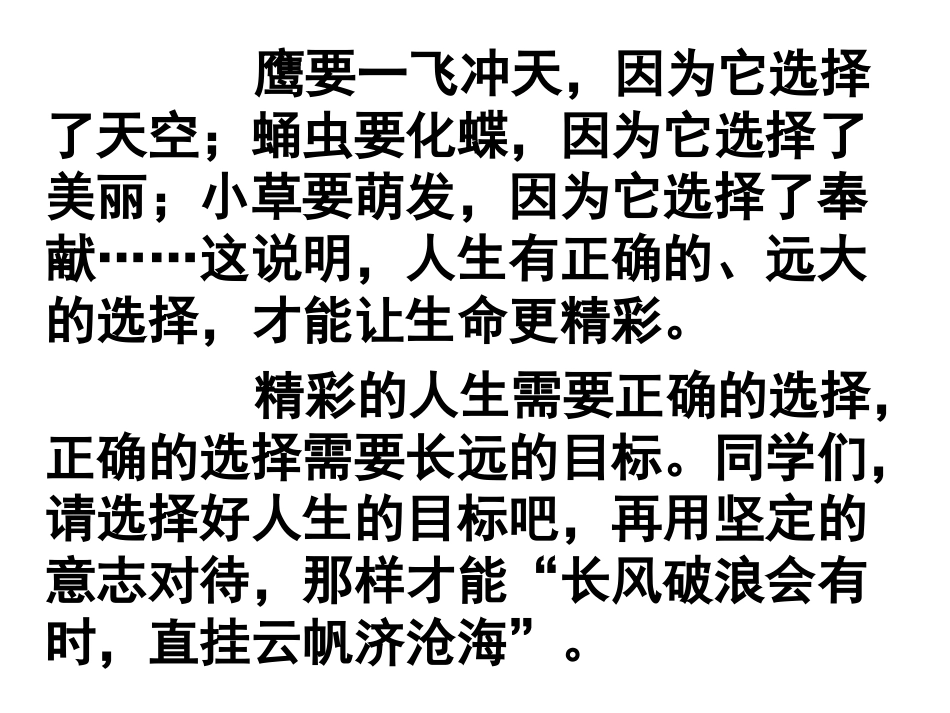 鹰要一飞冲天，因为它选择了天空；蛹虫要化蝶，因为它选择了美丽；小草要萌发，因为它选择了奉献……这说明，人生有正确的、远大的选择，才能让生命更精彩。

精彩的人生需要正确的选择，正确的选择需要长远的目标。同学们，请选择好人生的目标吧，再用坚定的意志对待，那样才能“长风破浪会有时，直挂云帆济沧海”。